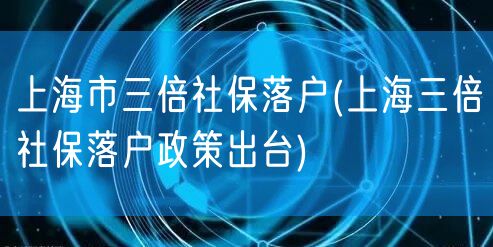 上海市三倍社保落户(上海三倍社保落户政策出台)